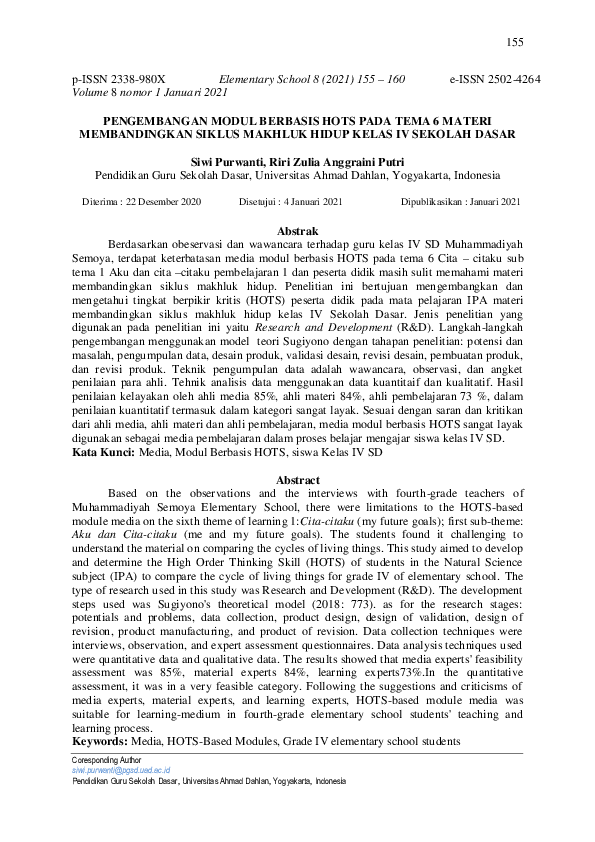 155

p-ISSN 2338-980X Elementary School 8 (2021) 155 – 160 e-ISSN 2502-4264
Volume 8 nomor 1 Januari 2021

PENGEMBANGAN MODUL BERBASIS HOTS PADA TEMA 6 MATERI MEMBANDINGKAN SIKLUS MAKHLUK HIDUP KELAS IV SEKOLAH DASAR

Siwi Purwanti, Riri Zulia Anggraini Putri
Pendidikan Guru Sekolah Dasar, Universitas Ahmad Dahlan, Yogyakarta, Indonesia

Diterima : 22 Desember 2020 Disetujui : 4 Januari 2021 Dipublikasikan : Januari 2021

Abstrak
Berdasarkan obeservasi dan wawancara terhadap guru kelas IV SD Muhammadiyah Semoya, terdapat keterbatasan media modul berbasis HOTS pada tema 6 Cita – citaku sub tema 1 Aku dan cita –citaku pembelajaran 1 dan peserta didik masih sulit memahami materi membandingkan siklus makhluk hidup. Penelitian ini bertujuan mengembangkan dan mengetahui tingkat berpikir kritis (HOTS) peserta didik pada mata pelajaran IPA materi membandingkan siklus makhluk hidup kelas IV Sekolah Dasar. Jenis penelitian yang digunakan pada penelitian ini yaitu Research and Development (R&D). Langkah-langkah pengembangan menggunakan model teori Sugiyono dengan tahapan penelitian: potensi dan masalah, pengumpulan data, desain produk, validasi desain, revisi desain, pembuatan produk, dan revisi produk. Teknik pengumpulan data adalah wawancara, observasi, dan angket penilaian para ahli. Tehnik analisis data menggunakan data kuantitaif dan kualitatif. Hasil penilaian kelayakan oleh ahli media 85%, ahli materi 84%, ahli pembelajaran 73 %, dalam penilaian kuantitatif termasuk dalam kategori sangat layak. Sesuai dengan saran dan kritikan dari ahli media, ahli materi dan ahli pembelajaran, media modul berbasis HOTS sangat layak digunakan sebagai media pembelajaran dalam proses belajar mengajar siswa kelas IV SD.
Kata Kunci: Media, Modul Berbasis HOTS, siswa Kelas IV SD

Abstract
Based on the observations and the interviews with fourth-grade teachers of Muhammadiyah Semoya Elementary School, there were limitations to the HOTS-based module media on the sixth theme of learning 1:Cita-citaku (my future goals); first sub-theme: Aku dan Cita-citaku (me and my future goals). The students found it challenging to understand the material on comparing the cycles of living things. This study aimed to develop and determine the High Order Thinking Skill (HOTS) of students in the Natural Science subject (IPA) to compare the cycle of living things for grade IV of elementary school. The type of research used in this study was Research and Development (R&D). The development steps used was Sugiyono's theoretical model (2018: 773). as for the research stages: potentials and problems, data collection, product design, design of validation, design of revision, product manufacturing, and product of revision. Data collection techniques were interviews, observation, and expert assessment questionnaires. Data analysis techniques used were quantitative data and qualitative data. The results showed that media experts' feasibility assessment was 85%, material experts 84%, learning experts73%.In the quantitative assessment, it was in a very feasible category. Following the suggestions and criticisms of media experts, material experts, and learning experts, HOTS-based module media was suitable for learning-medium in fourth-grade elementary school students' teaching and learning process.
Keywords: Media, HOTS-Based Modules, Grade IV elementary school students

Coresponding Author
siwi.purwanti@pgsd.uad.ac.id
Pendidikan Guru Sekolah Dasar, Universitas Ahmad Dahlan, Yogyakarta, Indonesia